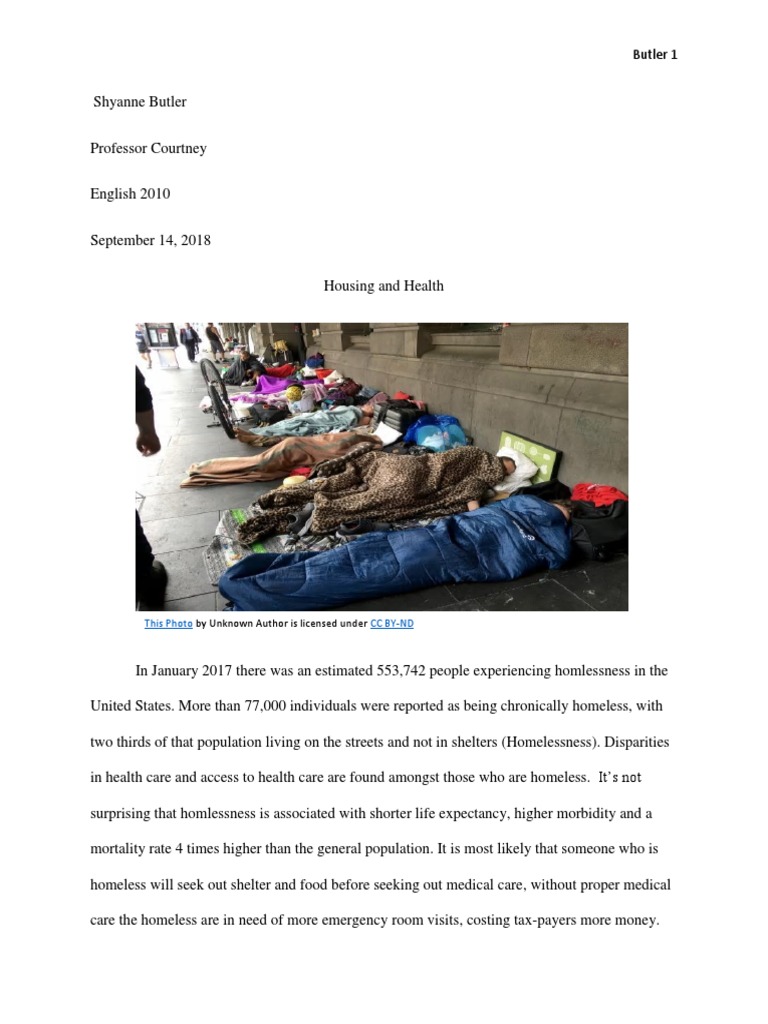 Butler 1

Shyanne Butler

Professor Courtney

English 2010

September 14, 2018

Housing and Health

This Photo by Unknown Author is licensed under CC BY-ND

In January 2017 there was an estimated 553,742 people experiencing homlessness in the United States. More than 77,000 individuals were reported as being chronically homeless, with two thirds of that population living on the streets and not in shelters (Homelessness). Disparities in health care and access to health care are found amongst those who are homeless. It's not surprising that homlessness is associated with shorter life expectancy, higher morbidity and a mortality rate 4 times higher than the general population. It is most likely that someone who is homeless will seek out shelter and food before seeking out medical care, without proper medical care the homeless are in need of more emergency room visits, costing tax-payers more money.